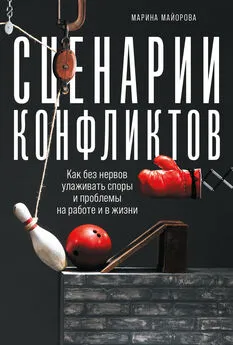 МАРИНА МАЙОРОВА

СЦЕНАРИИ КОНФЛИКТОВ

Как без нервов улаживать споры и проблемы на работе и в жизни